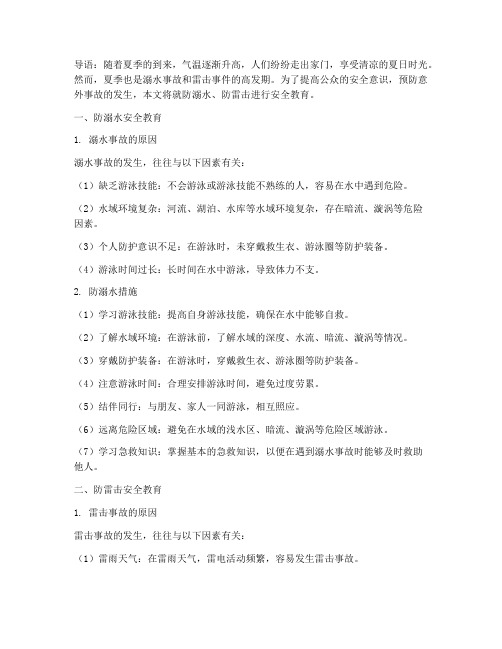 导语：随着夏季的到来，气温逐渐升高，人们纷纷走出家门，享受清凉的夏日时光。然而，夏季也是溺水事故和雷击事件的高发期。为了提高公众的安全意识，预防意外事故的发生，本文将就防溺水、防雷击进行安全教育。

一、防溺水安全教育

1. 溺水事故的原因

溺水事故的发生，往往与以下因素有关：

（1）缺乏游泳技能：不会游泳或游泳技能不熟练的人，容易在水中遇到危险。

（2）水域环境复杂：河流、湖泊、水库等水域环境复杂，存在暗流、漩涡等危险因素。

（3）个人防护意识不足：在游泳时，未穿戴救生衣、游泳圈等防护装备。

（4）游泳时间过长：长时间在水中游泳，导致体力不支。

2. 防溺水措施

（1）学习游泳技能：提高自身游泳技能，确保在水中能够自救。

（2）了解水域环境：在游泳前，了解水域的深度、水流、暗流、漩涡等情况。

（3）穿戴防护装备：在游泳时，穿戴救生衣、游泳圈等防护装备。

（4）注意游泳时间：合理安排游泳时间，避免过度劳累。

（5）结伴同行：与朋友、家人一同游泳，相互照应。

（6）远离危险区域：避免在水域的浅水区、暗流、漩涡等危险区域游泳。

（7）学习急救知识：掌握基本的急救知识，以便在遇到溺水事故时能够及时救助他人。

二、防雷击安全教育

1. 雷击事故的原因

雷击事故的发生，往往与以下因素有关：

（1）雷雨天气：在雷雨天气，雷电活动频繁，容易发生雷击事故。